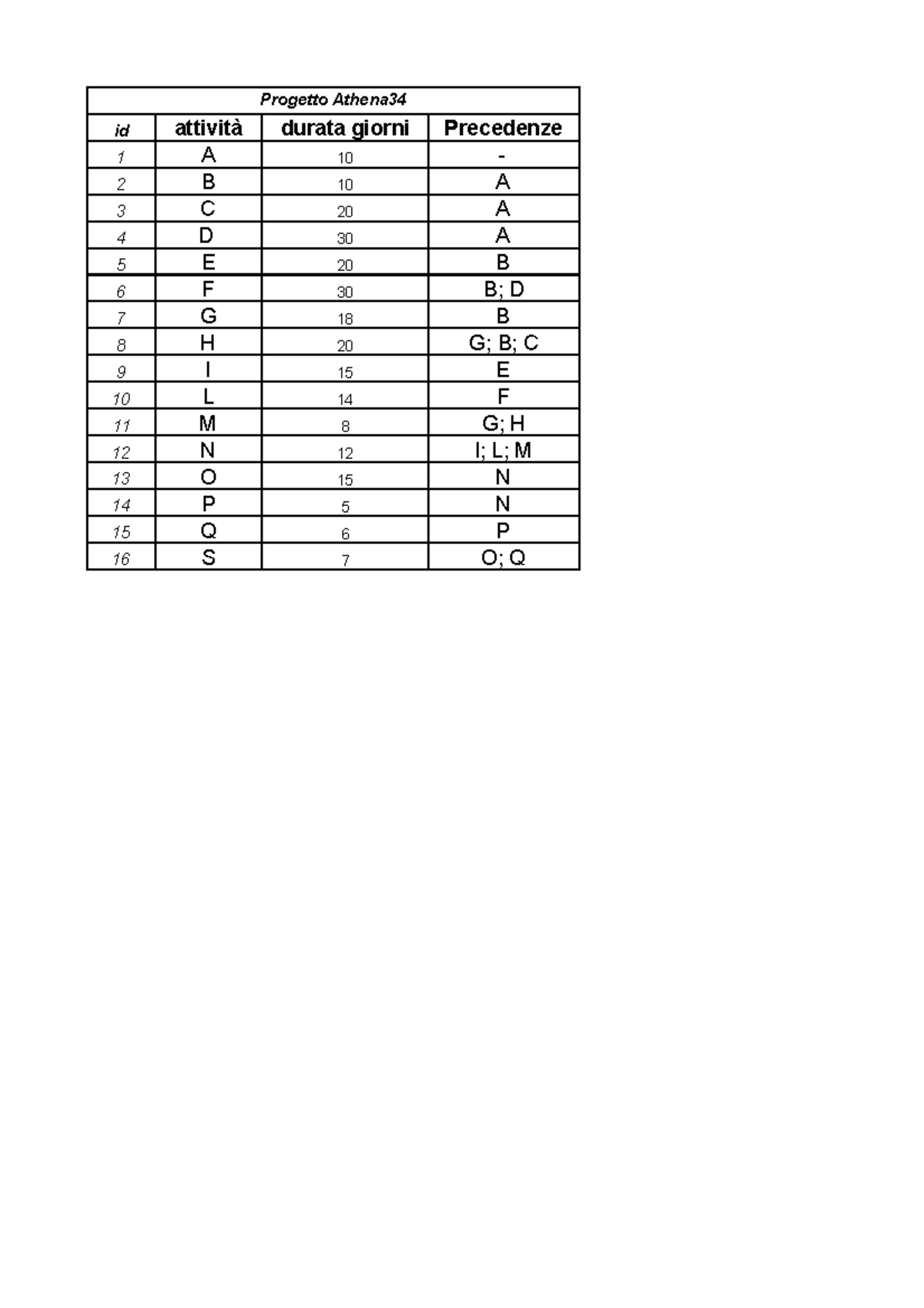 | Progetto Athena34 | | | |
|---|---|---|---|
| id | attività | durata giorni | Precedenze |
| 1 | A | 10 | - |
| 2 | B | 10 | A |
| 3 | C | 20 | A |
| 4 | D | 30 | A |
| 5 | E | 20 | B |
| 6 | F | 30 | B; D |
| 7 | G | 18 | B |
| 8 | H | 20 | G; B; C |
| 9 | I | 15 | E |
| 10 | L | 14 | F |
| 11 | M | 8 | G; H |
| 12 | N | 12 | I; L; M |
| 13 | O | 15 | N |
| 14 | P | 5 | N |
| 15 | Q | 6 | P |
| 16 | S | 7 | O; Q |